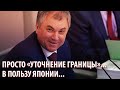 ПРОСТО «УТОЧНЕНИЕ ГРАНИЦЫ»... В ПОЛЬЗУ ЯПОНИИ...